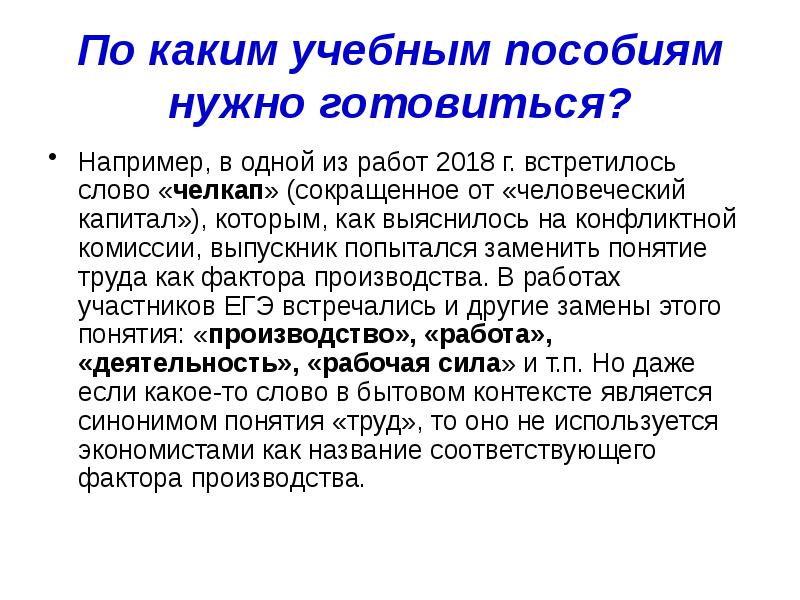 По каким учебным пособиям нужно готовиться?

• Например, в одной из работ 2018 г. встретилось слово «челкап» (сокращенное от «человеческий капитал»), которым, как выяснилось на конфликтной комиссии, выпускник попытался заменить понятие труда как фактора производства. В работах участников ЕГЭ встречались и другие замены этого понятия: «производство», «работа», «деятельность», «рабочая сила» и т.п. Но даже если какое-то слово в бытовом контексте является синонимом понятия «труд», то оно не используется экономистами как название соответствующего фактора производства.